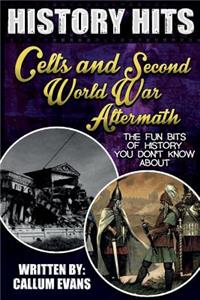 HISTORY HITS

Celts and Second World War Aftermath

THE FUN BITS OF HISTORY YOU DON'T KNOW ABOUT

WRITTEN BY:
CALLUM EVANS